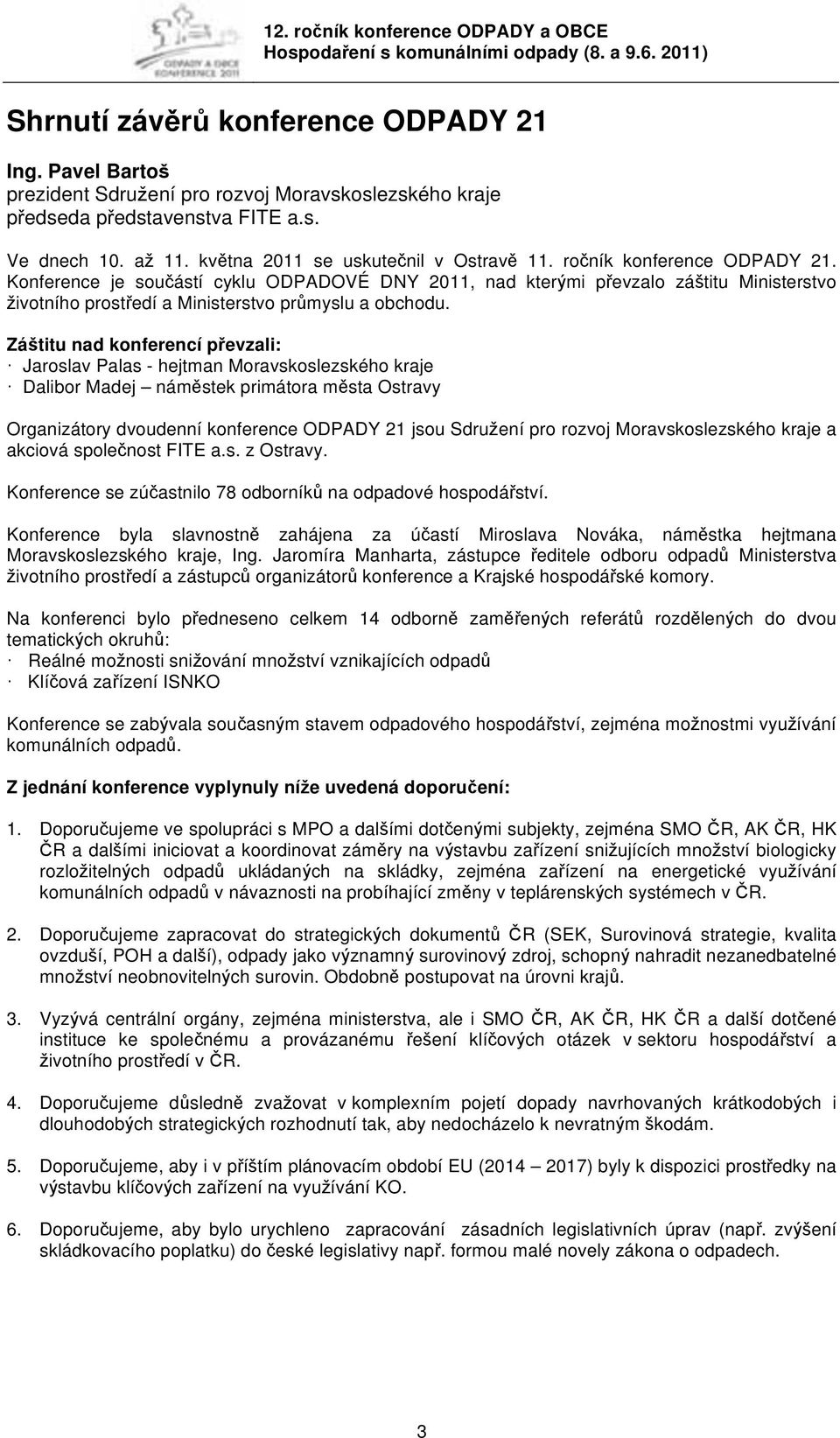 ODPADY A OBCE KONFERENCE 2011

12. ročník konference ODPADY a OBCE
Hospodaření s komunálními odpady (8. a 9.6. 2011)

Shrnutí závěrů konference ODPADY 21

Ing. Pavel Bartoš
prezident Sdružení pro rozvoj Moravskoslezského kraje
předseda představenstva FITE a.s.

Ve dnech 10. až 11. května 2011 se uskutečnil v Ostravě 11. ročník konference ODPADY 21. Konference je součástí cyklu ODPADOVÉ DNY 2011, nad kterými převzalo záštitu Ministerstvo životního prostředí a Ministerstvo průmyslu a obchodu.

Záštitu nad konferencí převzali:
· Jaroslav Palas - hejtman Moravskoslezského kraje
· Dalibor Madej – náměstek primátora města Ostravy

Organizátory dvoudenní konference ODPADY 21 jsou Sdružení pro rozvoj Moravskoslezského kraje a akciová společnost FITE a.s. z Ostravy.

Konference se zúčastnilo 78 odborníků na odpadové hospodářství.

Konference byla slavnostně zahájena za účastí Miroslava Nováka, náměstka hejtmana Moravskoslezského kraje, Ing. Jaromíra Manharta, zástupce ředitele odboru odpadů Ministerstva životního prostředí a zástupců organizátorů konference a Krajské hospodářské komory.

Na konferenci bylo předneseno celkem 14 odborně zaměřených referátů rozdělených do dvou tematických okruhů:
· Reálné možnosti snižování množství vznikajících odpadů
· Klíčová zařízení ISNKO

Konference se zabývala současným stavem odpadového hospodářství, zejména možnostmi využívání komunálních odpadů.

Z jednání konference vyplynuly níže uvedená doporučení:

1. Doporučujeme ve spolupráci s MPO a dalšími dotčenými subjekty, zejména SMO ČR, AK ČR, HK ČR a dalšími iniciovat a koordinovat záměry na výstavbu zařízení snižujících množství biologicky rozložitelných odpadů ukládaných na skládky, zejména zařízení na energetické využívání komunálních odpadů v návaznosti na probíhající změny v teplárenských systémech v ČR.

2. Doporučujeme zapracovat do strategických dokumentů ČR (SEK, Surovinová strategie, kvalita ovzduší, POH a další), odpady jako významný surovinový zdroj, schopný nahradit nezanedbatelné množství neobnovitelných surovin. Obdobně postupovat na úrovni krajů.

3. Vyzývá centrální orgány, zejména ministerstva, ale i SMO ČR, AK ČR, HK ČR a další dotčené instituce ke společnému a provázanému řešení klíčových otázek v sektoru hospodářství a životního prostředí v ČR.

4. Doporučujeme důsledně zvažovat v komplexním pojetí dopady navrhovaných krátkodobých i dlouhodobých strategických rozhodnutí tak, aby nedocházelo k nevratným škodám.

5. Doporučujeme, aby i v příštím plánovacím období EU (2014 – 2017) byly k dispozici prostředky na výstavbu klíčových zařízení na využívání KO.

6. Doporučujeme, aby bylo urychleno zapracování zásadních legislativních úprav (např. zvýšení skládkovacího poplatku) do české legislativy např. formou malé novely zákona o odpadech.

3